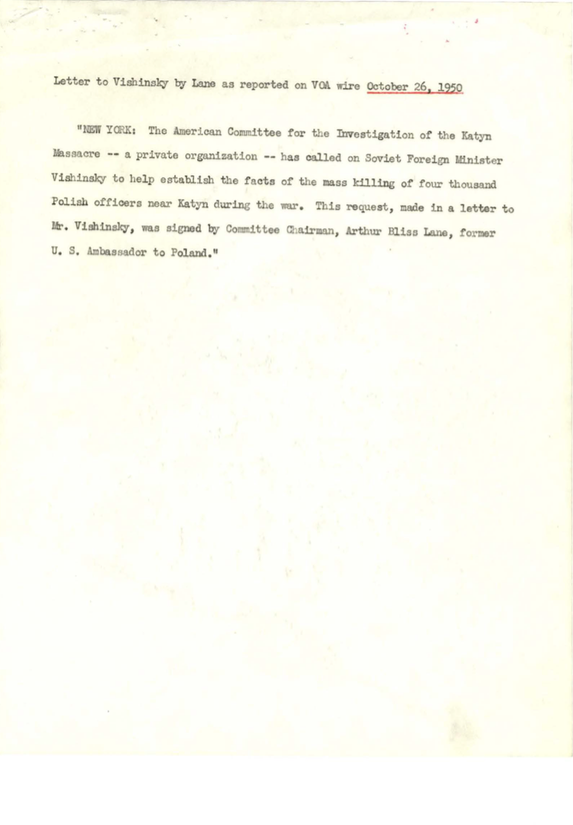 Letter to Vishinsky by Lane as reported on VOA wire October 26, 1950

"NEW YORK: The American Committee for the Investigation of the Katyn Massacre -- a private organization -- has called on Soviet Foreign Minister Vishinsky to help establish the facts of the mass killing of four thousand Polish officers near Katyn during the war. This request, made in a letter to Mr. Vishinsky, was signed by Committee Chairman, Arthur Bliss Lane, former U. S. Ambassador to Poland."